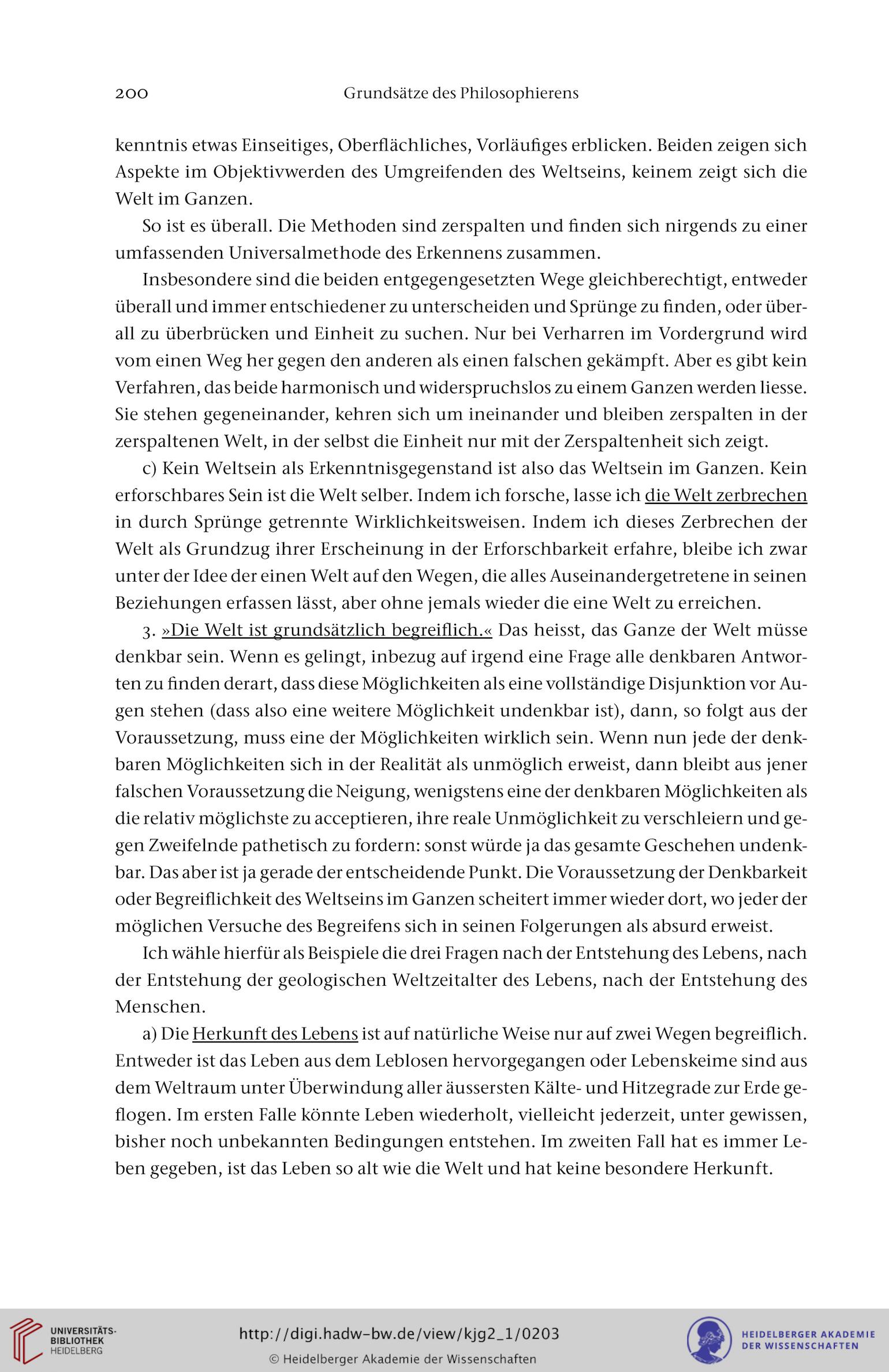 200 Grundsätze des Philosophierens

kenntnis etwas Einseitiges, Oberflächliches, Vorläufiges erblicken. Beiden zeigen sich Aspekte im Objektivwerden des Umgreifenden des Weltseins, keinem zeigt sich die Welt im Ganzen.

So ist es überall. Die Methoden sind zerspalten und finden sich nirgends zu einer umfassenden Universalmethode des Erkennens zusammen.

Insbesondere sind die beiden entgegengesetzten Wege gleichberechtigt, entweder überall und immer entschiedener zu unterscheiden und Sprünge zu finden, oder überall zu überbrücken und Einheit zu suchen. Nur bei Verharren im Vordergrund wird vom einen Weg her gegen den anderen als einen falschen gekämpft. Aber es gibt kein Verfahren, das beide harmonisch und widerspruchslos zu einem Ganzen werden liesse. Sie stehen gegeneinander, kehren sich um ineinander und bleiben zerspalten in der zerspaltenen Welt, in der selbst die Einheit nur mit der Zerspaltenheit sich zeigt.

c) Kein Weltsein als Erkenntnisgegenstand ist also das Weltsein im Ganzen. Kein erforschbares Sein ist die Welt selber. Indem ich forsche, lasse ich die Welt zerbrechen in durch Sprünge getrennte Wirklichkeitsweisen. Indem ich dieses Zerbrechen der Welt als Grundzug ihrer Erscheinung in der Erforschbarkeit erfahre, bleibe ich zwar unter der Idee der einen Welt auf den Wegen, die alles Auseinandergetretene in seinen Beziehungen erfassen lässt, aber ohne jemals wieder die eine Welt zu erreichen.

3. »Die Welt ist grundsätzlich begreiflich.« Das heisst, das Ganze der Welt müsse denkbar sein. Wenn es gelingt, inbezug auf irgend eine Frage alle denkbaren Antworten zu finden derart, dass diese Möglichkeiten als eine vollständige Disjunktion vor Augen stehen (dass also eine weitere Möglichkeit undenkbar ist), dann, so folgt aus der Voraussetzung, muss eine der Möglichkeiten wirklich sein. Wenn nun jede der denkbaren Möglichkeiten sich in der Realität als unmöglich erweist, dann bleibt aus jener falschen Voraussetzung die Neigung, wenigstens eine der denkbaren Möglichkeiten als die relativ möglichste zu acceptieren, ihre reale Unmöglichkeit zu verschleiern und gegen Zweifelnde pathetisch zu fordern: sonst würde ja das gesamte Geschehen undenkbar. Das aber ist ja gerade der entscheidende Punkt. Die Voraussetzung der Denkbarkeit oder Begreiflichkeit des Weltseins im Ganzen scheitert immer wieder dort, wo jeder der möglichen Versuche des Begreifens sich in seinen Folgerungen als absurd erweist.

Ich wähle hierfür als Beispiele die drei Fragen nach der Entstehung des Lebens, nach der Entstehung der geologischen Weltzeitalter des Lebens, nach der Entstehung des Menschen.

a) Die Herkunft des Lebens ist auf natürliche Weise nur auf zwei Wegen begreiflich. Entweder ist das Leben aus dem Leblosen hervorgegangen oder Lebenskeime sind aus dem Weltraum unter Überwindung aller äussersten Kälte- und Hitzegrade zur Erde geflogen. Im ersten Falle könnte Leben wiederholt, vielleicht jederzeit, unter gewissen, bisher noch unbekannten Bedingungen entstehen. Im zweiten Fall hat es immer Leben gegeben, ist das Leben so alt wie die Welt und hat keine besondere Herkunft.

UNIVERSITÄTS-BIBLIOTHEK HEIDELBERG
http://digi.hadw-bw.de/view/kjg2_1/0203
© Heidelberger Akademie der Wissenschaften
HEIDELBERGER AKADEMIE DER WISSENSCHAFTEN